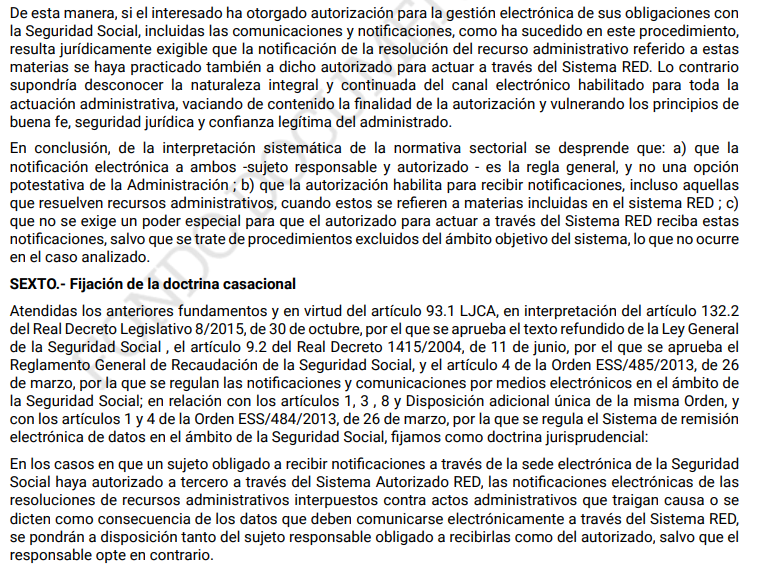 De esta manera, si el interesado ha otorgado autorización para la gestión electrónica de sus obligaciones con la Seguridad Social, incluidas las comunicaciones y notificaciones, como ha sucedido en este procedimiento, resulta jurídicamente exigible que la notificación de la resolución del recurso administrativo referido a estas materias se haya practicado también a dicho autorizado para actuar a través del Sistema RED. Lo contrario supondría desconocer la naturaleza integral y continuada del canal electrónico habilitado para toda la actuación administrativa, vaciando de contenido la finalidad de la autorización y vulnerando los principios de buena fe, seguridad jurídica y confianza legítima del administrado.

En conclusión, de la interpretación sistemática de la normativa sectorial se desprende que: a) que la notificación electrónica a ambos -sujeto responsable y autorizado - es la regla general, y no una opción potestativa de la Administración ; b) que la autorización habilita para recibir notificaciones, incluso aquellas que resuelven recursos administrativos, cuando estos se refieren a materias incluidas en el sistema RED ; c) que no se exige un poder especial para que el autorizado para actuar a través del Sistema RED reciba estas notificaciones, salvo que se trate de procedimientos excluidos del ámbito objetivo del sistema, lo que no ocurre en el caso analizado.

SEXTO.- Fijación de la doctrina casacional

Atendidas los anteriores fundamentos y en virtud del artículo 93.1 LJCA, en interpretación del artículo 132.2 del Real Decreto Legislativo 8/2015, de 30 de octubre, por el que se aprueba el texto refundido de la Ley General de la Seguridad Social , el artículo 9.2 del Real Decreto 1415/2004, de 11 de junio, por el que se aprueba el Reglamento General de Recaudación de la Seguridad Social, y el artículo 4 de la Orden ESS/485/2013, de 26 de marzo, por la que se regulan las notificaciones y comunicaciones por medios electrónicos en el ámbito de la Seguridad Social; en relación con los artículos 1, 3 , 8 y Disposición adicional única de la misma Orden, y con los artículos 1 y 4 de la Orden ESS/484/2013, de 26 de marzo, por la que se regula el Sistema de remisión electrónica de datos en el ámbito de la Seguridad Social, fijamos como doctrina jurisprudencial:

En los casos en que un sujeto obligado a recibir notificaciones a través de la sede electrónica de la Seguridad Social haya autorizado a tercero a través del Sistema Autorizado RED, las notificaciones electrónicas de las resoluciones de recursos administrativos interpuestos contra actos administrativos que traigan causa o se dicten como consecuencia de los datos que deben comunicarse electrónicamente a través del Sistema RED, se pondrán a disposición tanto del sujeto responsable obligado a recibirlas como del autorizado, salvo que el responsable opte en contrario.